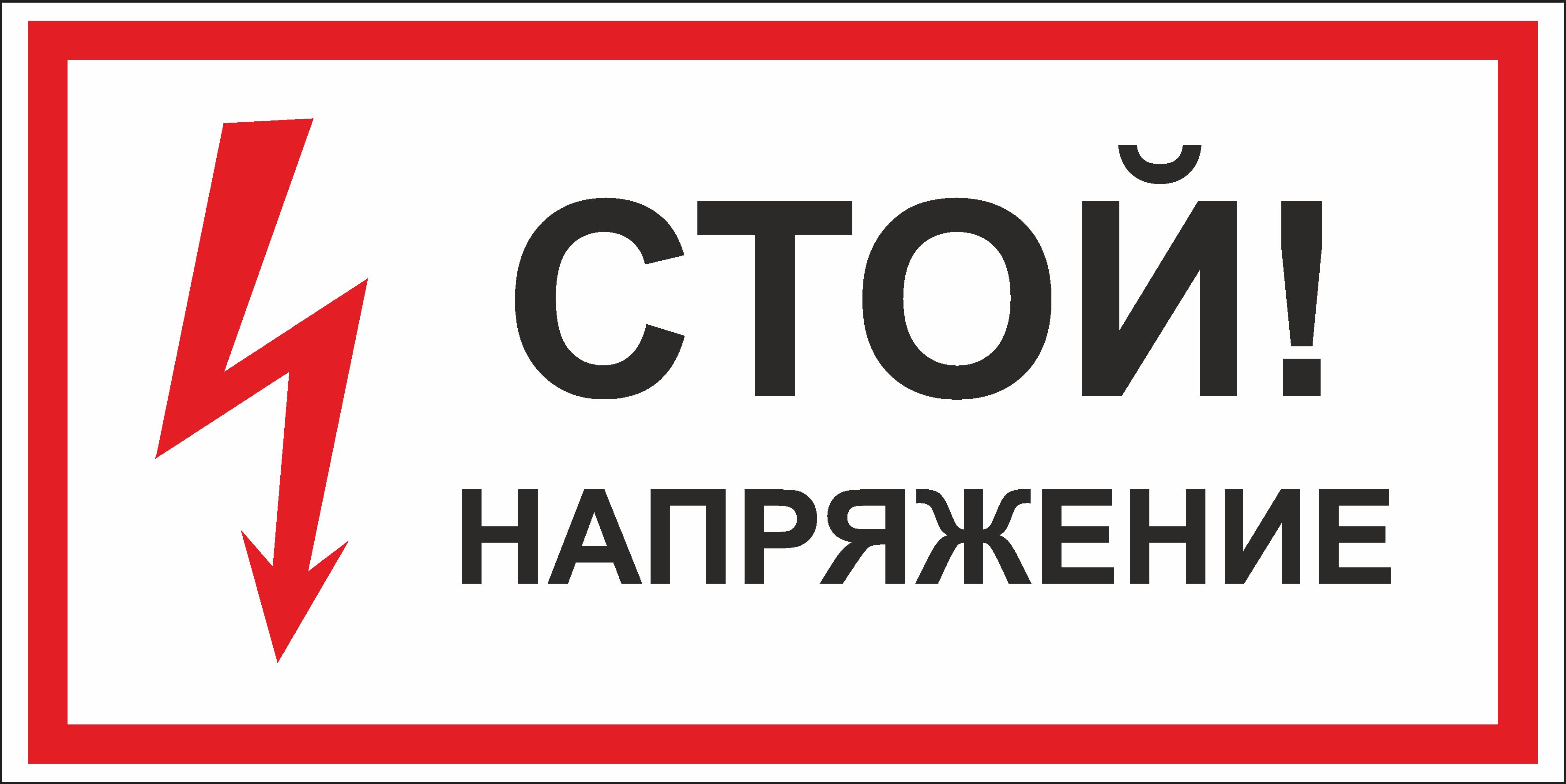 СТОЙ!
НАПРЯЖЕНИЕ